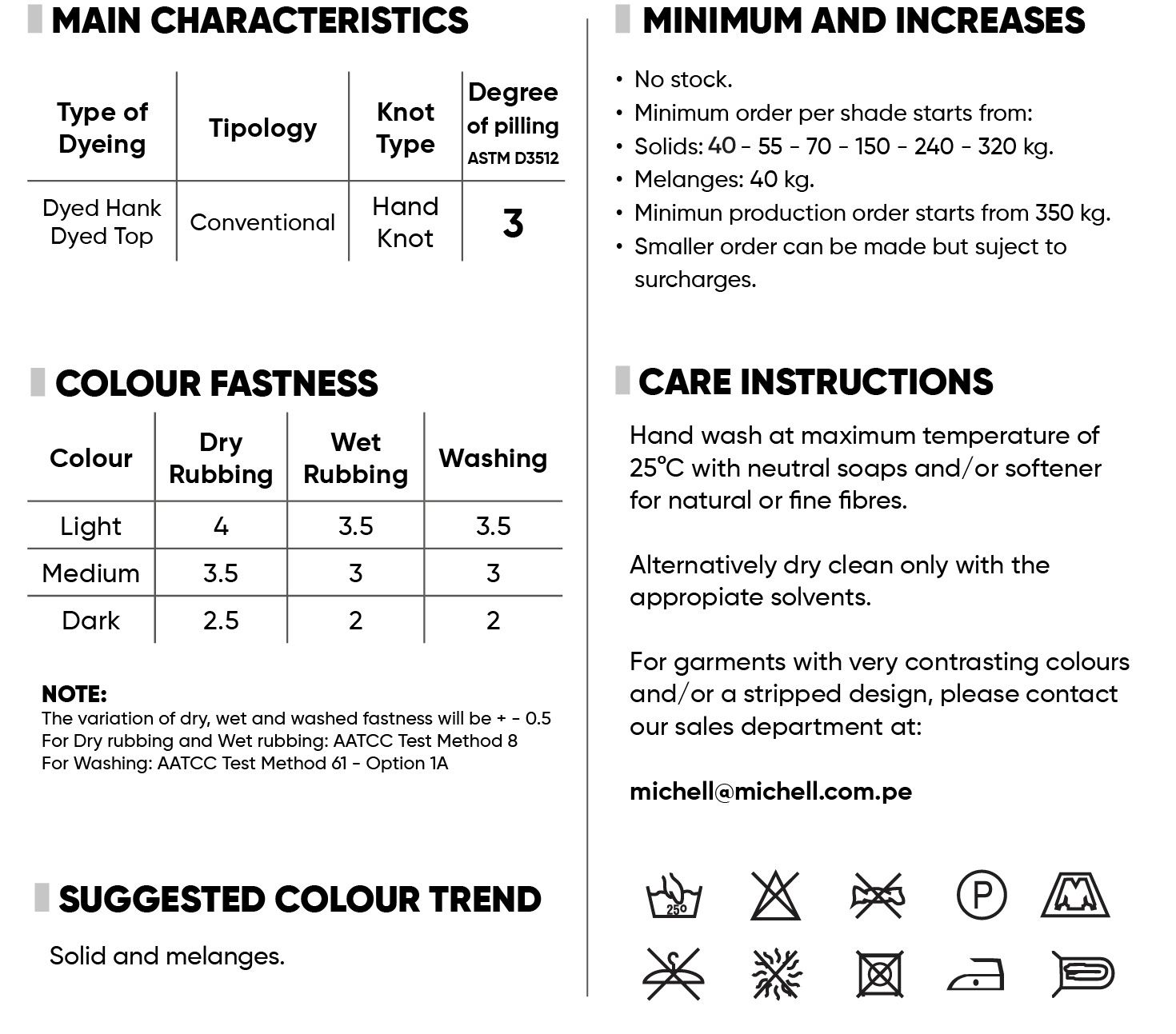 MAIN CHARACTERISTICS

| Type of Dyeing | Tipology | Knot Type | Degree of pilling ASTM D3512 |
|---|---|---|---|
| Dyed Hank Dyed Top | Conventional | Hand Knot | 3 |

COLOUR FASTNESS

| Colour | Dry Rubbing | Wet Rubbing | Washing |
|---|---|---|---|
| Light | 4 | 3.5 | 3.5 |
| Medium | 3.5 | 3 | 3 |
| Dark | 2.5 | 2 | 2 |

NOTE:
The variation of dry, wet and washed fastness will be + - 0.5
For Dry rubbing and Wet rubbing: AATCC Test Method 8
For Washing: AATCC Test Method 61 - Option 1A

SUGGESTED COLOUR TREND

Solid and melanges.

MINIMUM AND INCREASES

• No stock.
• Minimum order per shade starts from:
• Solids: 40 - 55 - 70 - 150 - 240 - 320 kg.
• Melanges: 40 kg.
• Minimun production order starts from 350 kg.
• Smaller order can be made but suject to surcharges.

CARE INSTRUCTIONS

Hand wash at maximum temperature of 25°C with neutral soaps and/or softener for natural or fine fibres.

Alternatively dry clean only with the appropiate solvents.

For garments with very contrasting colours and/or a stripped design, please contact our sales department at:

michell@michell.com.pe

25°

P